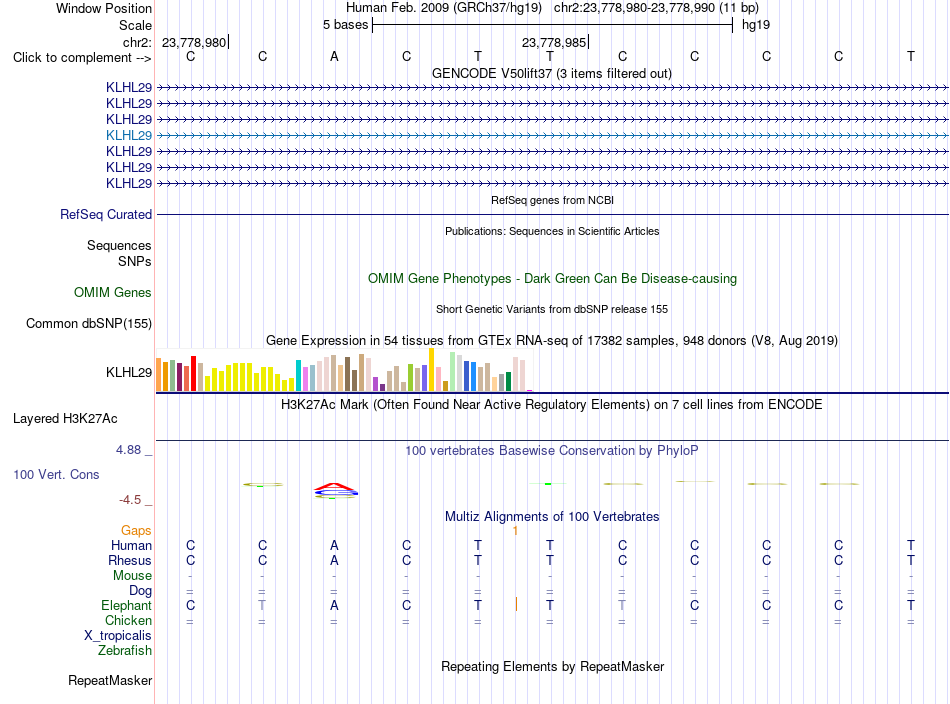 Window Position Human Feb. 2009 (GRCh37/hg19) chr2:23,778,980-23,778,990 (11 bp)
Scale 5 bases hg19
chr2: 23,778,980 23,778,985
Click to complement --> C C A C T T C C C C T
GENCODE V50lift37 (3 items filtered out)
KLHL29
KLHL29
KLHL29
KLHL29
KLHL29
KLHL29
KLHL29
RefSeq genes from NCBI
RefSeq Curated
Publications: Sequences in Scientific Articles
Sequences
SNPs
OMIM Gene Phenotypes - Dark Green Can Be Disease-causing
OMIM Genes
Short Genetic Variants from dbSNP release 155
Common dbSNP(155)
Gene Expression in 54 tissues from GTEx RNA-seq of 17382 samples, 948 donors (V8, Aug 2019)
KLHL29
H3K27Ac Mark (Often Found Near Active Regulatory Elements) on 7 cell lines from ENCODE
Layered H3K27Ac
4.88 _ 100 vertebrates Basewise Conservation by PhyloP
100 Vert. Cons
-4.5 _
Multiz Alignments of 100 Vertebrates
Gaps 1
Human C C A C T T C C C C T
Rhesus C C A C T T C C C C T
Mouse - - - - - - - - - - -
Dog = = = = = = = = = = =
Elephant C T A C T T T C C C T
Chicken = = = = = = = = = = =
X_tropicalis
Zebrafish
Repeating Elements by RepeatMasker
RepeatMasker